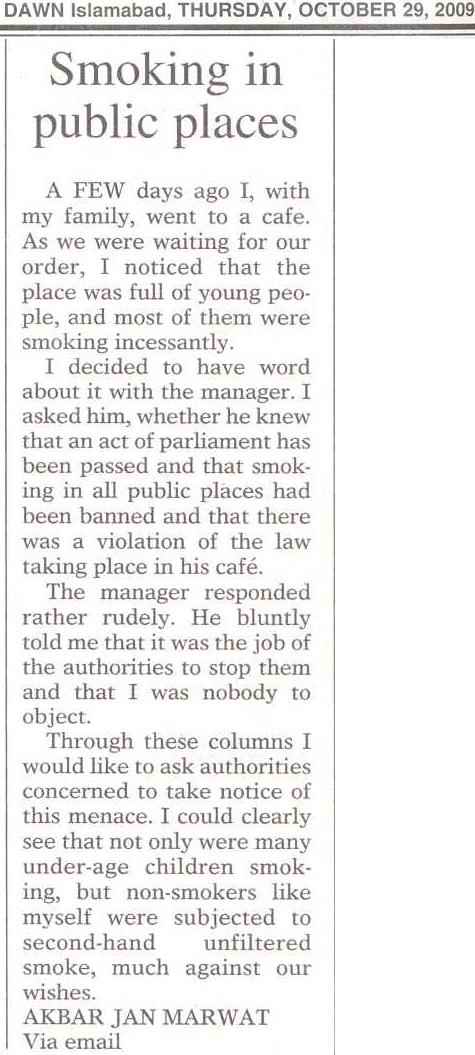 DAWN Islamabad, THURSDAY, OCTOBER 29, 2009

Smoking in public places

A FEW days ago I, with my family, went to a cafe. As we were waiting for our order, I noticed that the place was full of young people, and most of them were smoking incessantly.

I decided to have word about it with the manager. I asked him, whether he knew that an act of parliament has been passed and that smoking in all public places had been banned and that there was a violation of the law taking place in his café.

The manager responded rather rudely. He bluntly told me that it was the job of the authorities to stop them and that I was nobody to object.

Through these columns I would like to ask authorities concerned to take notice of this menace. I could clearly see that not only were many under-age children smoking, but non-smokers like myself were subjected to second-hand unfiltered smoke, much against our wishes.

AKBAR JAN MARWAT
Via email